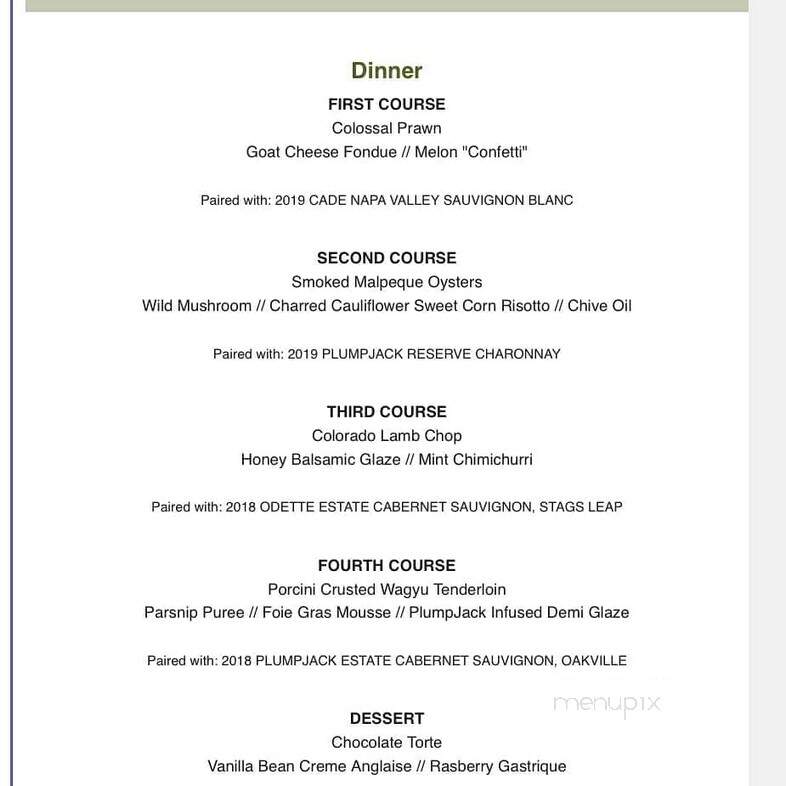 Dinner

FIRST COURSE
Colossal Prawn
Goat Cheese Fondue // Melon "Confetti"

Paired with: 2019 CADE NAPA VALLEY SAUVIGNON BLANC

SECOND COURSE
Smoked Malpeque Oysters
Wild Mushroom // Charred Cauliflower Sweet Corn Risotto // Chive Oil

Paired with: 2019 PLUMPJACK RESERVE CHARONNAY

THIRD COURSE
Colorado Lamb Chop
Honey Balsamic Glaze // Mint Chimichurri

Paired with: 2018 ODETTE ESTATE CABERNET SAUVIGNON, STAGS LEAP

FOURTH COURSE
Porcini Crusted Wagyu Tenderloin
Parsnip Puree // Foie Gras Mousse // PlumpJack Infused Demi Glaze

Paired with: 2018 PLUMPJACK ESTATE CABERNET SAUVIGNON, OAKVILLE

menupix

DESSERT
Chocolate Torte
Vanilla Bean Creme Anglaise // Rasberry Gastrique